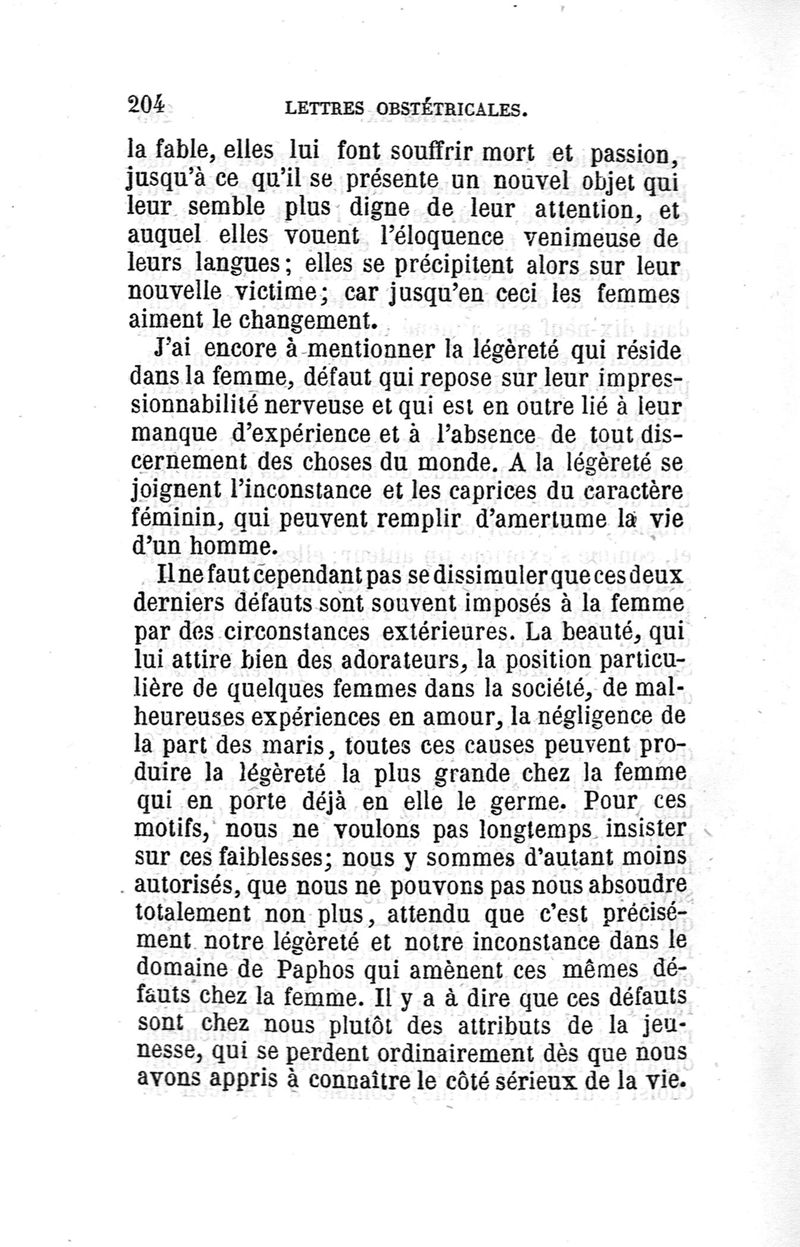 204 LETTRES OBSTÉTRICALES.

la fable, elles lui font souffrir mort et passion, jusqu'à ce qu'il se présente un nouvel objet qui leur semble plus digne de leur attention, et auquel elles vouent l'éloquence venimeuse de leurs langues; elles se précipitent alors sur leur nouvelle victime; car jusqu'en ceci les femmes aiment le changement.

J'ai encore à mentionner la légèreté qui réside dans la femme, défaut qui repose sur leur impressionnabilité nerveuse et qui est en outre lié à leur manque d'expérience et à l'absence de tout discernement des choses du monde. A la légèreté se joignent l'inconstance et les caprices du caractère féminin, qui peuvent remplir d'amertume la vie d'un homme.

Il ne faut cependant pas se dissimuler que ces deux derniers défauts sont souvent imposés à la femme par des circonstances extérieures. La beauté, qui lui attire bien des adorateurs, la position particulière de quelques femmes dans la société, de malheureuses expériences en amour, la négligence de la part des maris, toutes ces causes peuvent produire la légèreté la plus grande chez la femme qui en porte déjà en elle le germe. Pour ces motifs, nous ne voulons pas longtemps insister sur ces faiblesses; nous y sommes d'autant moins autorisés, que nous ne pouvons pas nous absoudre totalement non plus, attendu que c'est précisément notre légèreté et notre inconstance dans le domaine de Paphos qui amènent ces mêmes défauts chez la femme. Il y a à dire que ces défauts sont chez nous plutôt des attributs de la jeunesse, qui se perdent ordinairement dès que nous avons appris à connaître le côté sérieux de la vie.